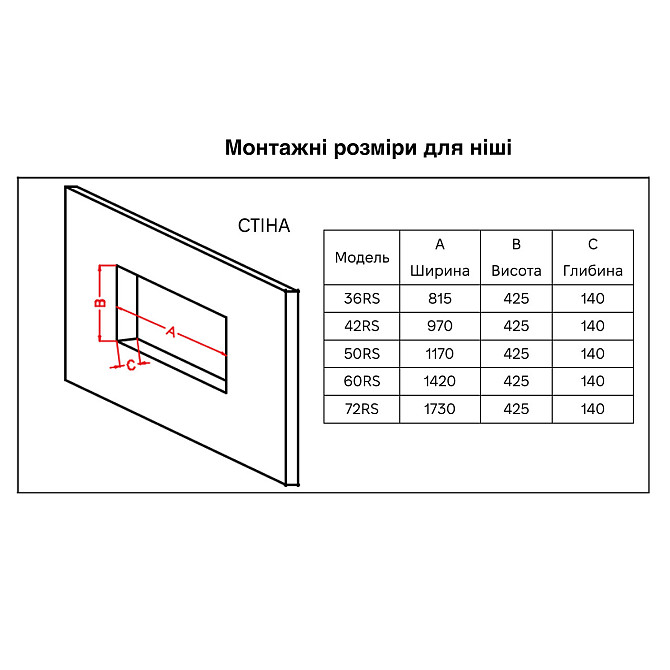 Монтажні розміри для ніші

СТІНА

B

A

C

| Модель | A Ширина | B Висота | C Глибина |
|---|---|---|---|
| 36RS | 815 | 425 | 140 |
| 42RS | 970 | 425 | 140 |
| 50RS | 1170 | 425 | 140 |
| 60RS | 1420 | 425 | 140 |
| 72RS | 1730 | 425 | 140 |